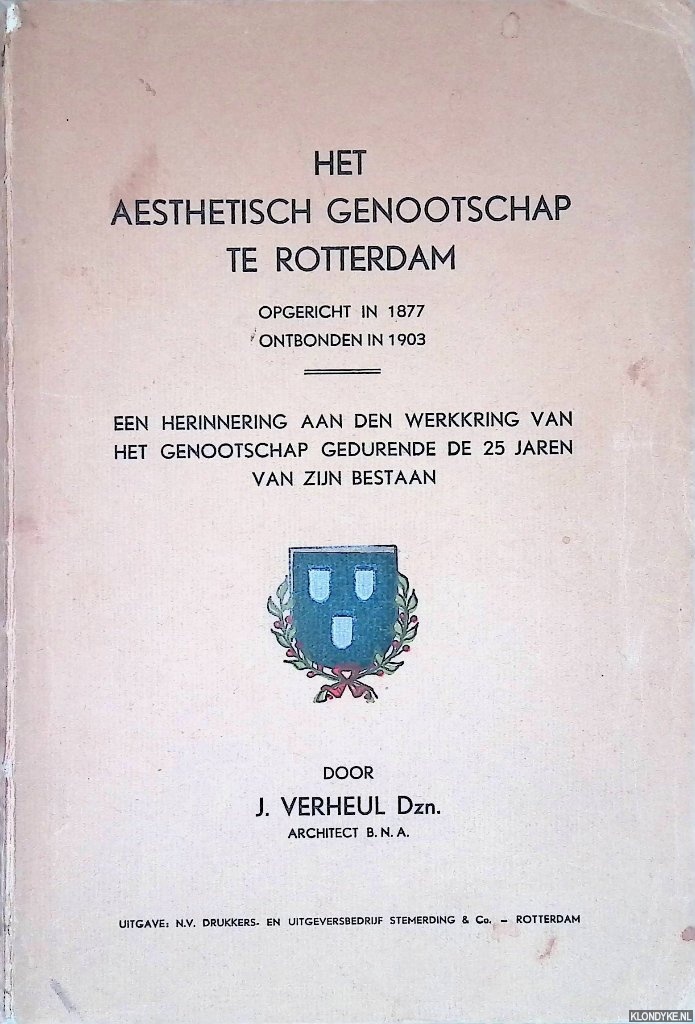 HET
AESTHETISCH GENOOTSCHAP
TE ROTTERDAM

OPGERICHT IN 1877
ONTBONDEN IN 1903

EEN HERINNERING AAN DEN WERKKRING VAN HET GENOOTSCHAP GEDURENDE DE 25 JAREN VAN ZIJN BESTAAN

DOOR
J. VERHEUL Dzn.
ARCHITECT B. N. A.

UITGAVE: N.V. DRUKKERS- EN UITGEVERSBEDRIJF STEMERDING & Co. - ROTTERDAM

KLONDYKE.NL